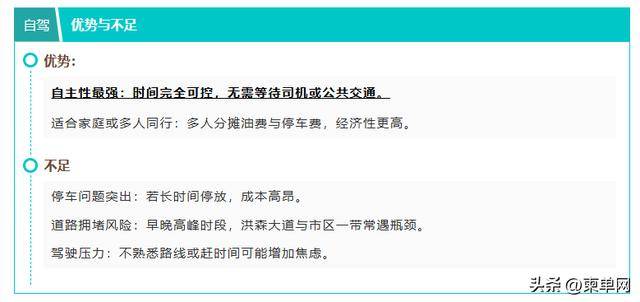 自驾 优势与不足

优势：

自主性最强：时间完全可控，无需等待司机或公共交通。

适合家庭或多人同行：多人分摊油费与停车费，经济性更高。

不足

停车问题突出：若长时间停放，成本高昂。

道路拥堵风险：早晚高峰时段，洪森大道与市区一带常遇瓶颈。

驾驶压力：不熟悉路线或赶时间可能增加焦虑。

头条 @柬单网